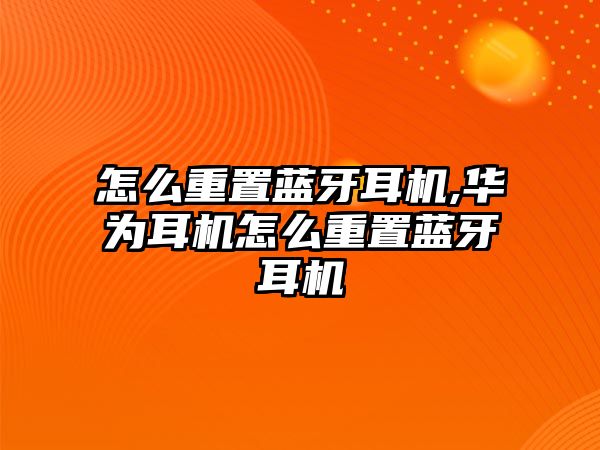 怎么重置蓝牙耳机,华为耳机怎么重置蓝牙耳机